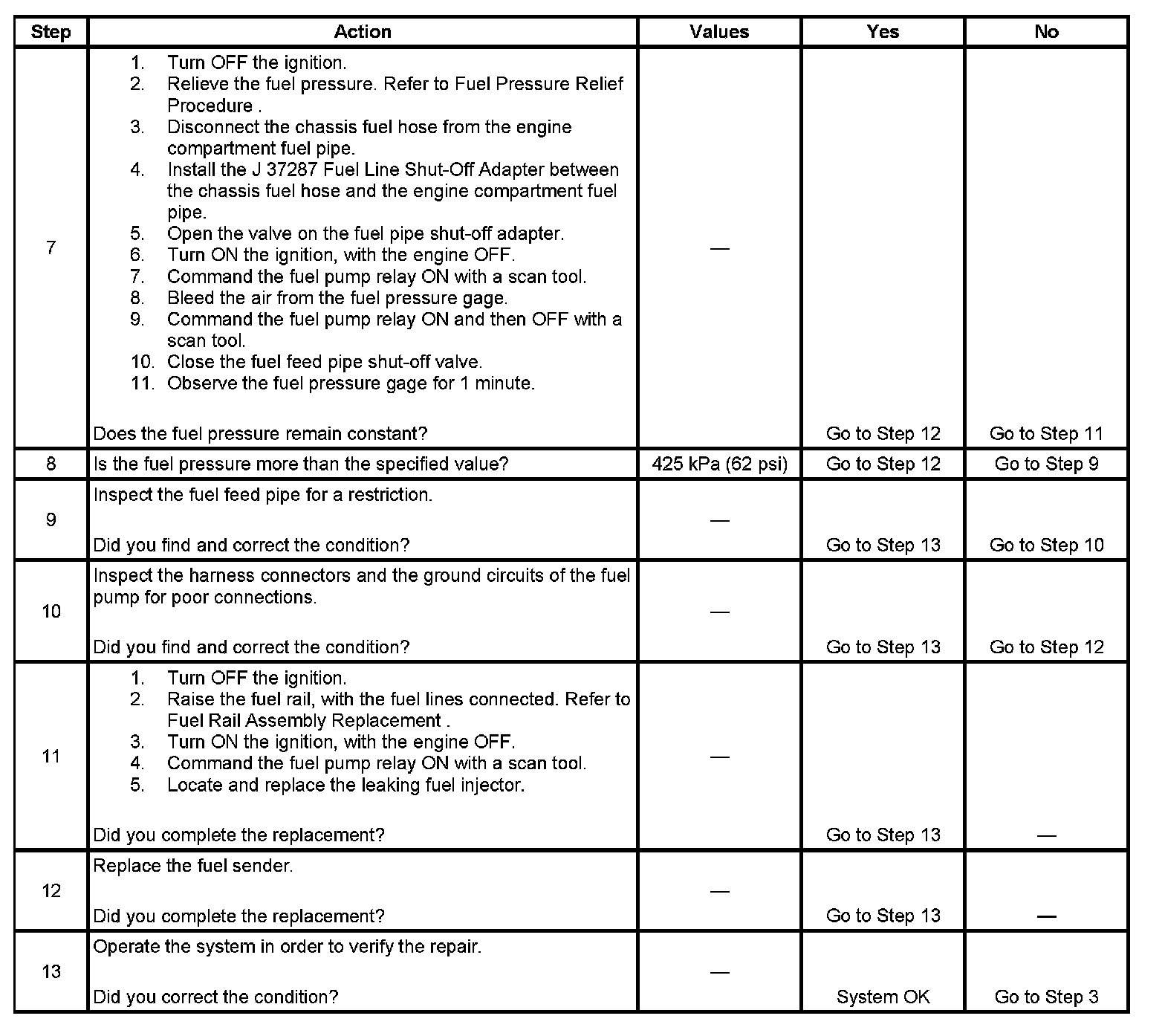 | Step | Action | Values | Yes | No |
|---|---|---|---|---|
| 7 | 1. Turn OFF the ignition. 2. Relieve the fuel pressure. Refer to Fuel Pressure Relief Procedure . 3. Disconnect the chassis fuel hose from the engine compartment fuel pipe. 4. Install the J 37287 Fuel Line Shut-Off Adapter between the chassis fuel hose and the engine compartment fuel pipe. 5. Open the valve on the fuel pipe shut-off adapter. 6. Turn ON the ignition, with the engine OFF. 7. Command the fuel pump relay ON with a scan tool. 8. Bleed the air from the fuel pressure gage. 9. Command the fuel pump relay ON and then OFF with a scan tool. 10. Close the fuel feed pipe shut-off valve. 11. Observe the fuel pressure gage for 1 minute. Does the fuel pressure remain constant? | — | Go to Step 12 | Go to Step 11 |
| 8 | Is the fuel pressure more than the specified value? | 425 kPa (62 psi) | Go to Step 12 | Go to Step 9 |
| 9 | Inspect the fuel feed pipe for a restriction. Did you find and correct the condition? | — | Go to Step 13 | Go to Step 10 |
| 10 | Inspect the harness connectors and the ground circuits of the fuel pump for poor connections. Did you find and correct the condition? | — | Go to Step 13 | Go to Step 12 |
| 11 | 1. Turn OFF the ignition. 2. Raise the fuel rail, with the fuel lines connected. Refer to Fuel Rail Assembly Replacement . 3. Turn ON the ignition, with the engine OFF. 4. Command the fuel pump relay ON with a scan tool. 5. Locate and replace the leaking fuel injector. Did you complete the replacement? | — | Go to Step 13 | — |
| 12 | Replace the fuel sender. Did you complete the replacement? | — | Go to Step 13 | — |
| 13 | Operate the system in order to verify the repair. Did you correct the condition? | — | System OK | Go to Step 3 |